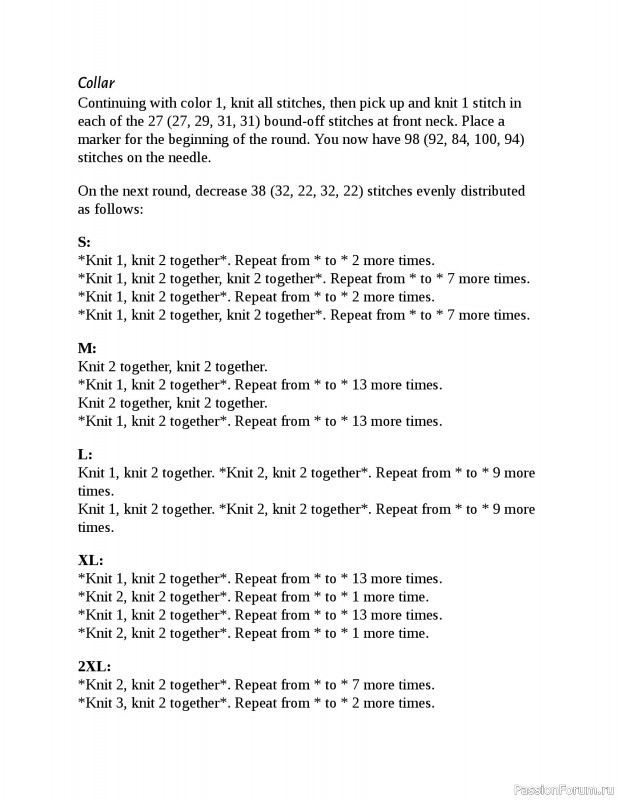 Collar

Continuing with color 1, knit all stitches, then pick up and knit 1 stitch in each of the 27 (27, 29, 31, 31) bound-off stitches at front neck. Place a marker for the beginning of the round. You now have 98 (92, 84, 100, 94) stitches on the needle.

On the next round, decrease 38 (32, 22, 32, 22) stitches evenly distributed as follows:

S:
*Knit 1, knit 2 together*. Repeat from * to * 2 more times.
*Knit 1, knit 2 together, knit 2 together*. Repeat from * to * 7 more times.
*Knit 1, knit 2 together*. Repeat from * to * 2 more times.
*Knit 1, knit 2 together, knit 2 together*. Repeat from * to * 7 more times.

M:
Knit 2 together, knit 2 together.
*Knit 1, knit 2 together*. Repeat from * to * 13 more times.
Knit 2 together, knit 2 together.
*Knit 1, knit 2 together*. Repeat from * to * 13 more times.

L:
Knit 1, knit 2 together. *Knit 2, knit 2 together*. Repeat from * to * 9 more times.
Knit 1, knit 2 together. *Knit 2, knit 2 together*. Repeat from * to * 9 more times.

XL:
*Knit 1, knit 2 together*. Repeat from * to * 13 more times.
*Knit 2, knit 2 together*. Repeat from * to * 1 more time.
*Knit 1, knit 2 together*. Repeat from * to * 13 more times.
*Knit 2, knit 2 together*. Repeat from * to * 1 more time.

2XL:
*Knit 2, knit 2 together*. Repeat from * to * 7 more times.
*Knit 3, knit 2 together*. Repeat from * to * 2 more times.

PassionForum.ru